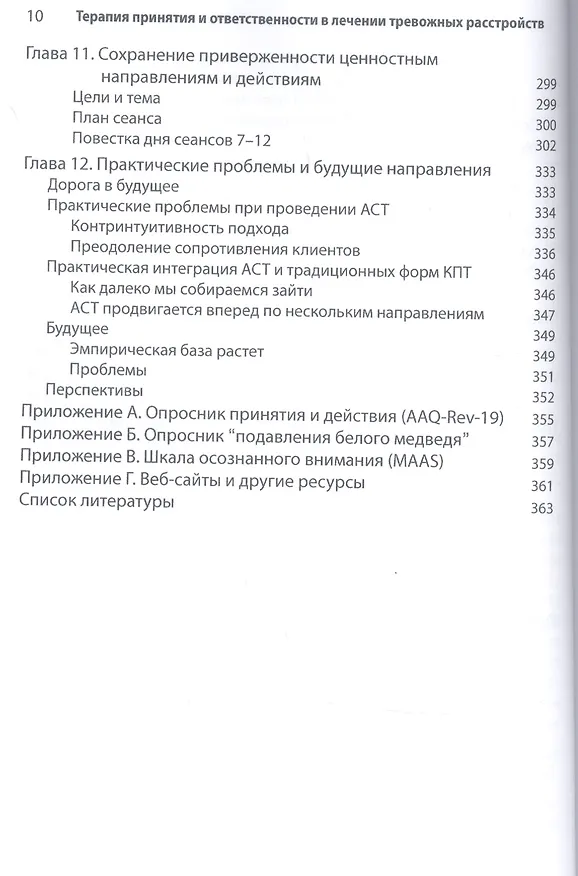 10 Терапия принятия и ответственности в лечении тревожных расстройств

Глава 11. Сохранение приверженности ценностным направлениям и действиям 299
Цели и тема 299
План сеанса 300
Повестка дня сеансов 7–12 302
Глава 12. Практические проблемы и будущие направления 333
Дорога в будущее 333
Практические проблемы при проведении АСТ 334
Контринтуитивность подхода 335
Преодоление сопротивления клиентов 336
Практическая интеграция АСТ и традиционных форм КПТ 346
Как далеко мы собираемся зайти 346
АСТ продвигается вперед по нескольким направлениям 347
Будущее 349
Эмпирическая база растет 349
Проблемы 351
Перспективы 352
Приложение А. Опросник принятия и действия (AAQ-Rev-19) 355
Приложение Б. Опросник “подавления белого медведя” 357
Приложение В. Шкала осознанного внимания (MAAS) 359
Приложение Г. Веб-сайты и другие ресурсы 361
Список литературы 363